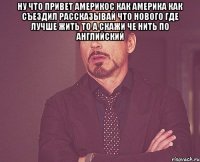 НУ ЧТО ПРИВЕТ АМЕРИКОС КАК АМЕРИКА КАК СЪЕЗДИЛ РАССКАЗЫВАЙ ЧТО НОВОГО ГДЕ ЛУЧШЕ ЖИТЬ ТО А СКАЖИ ЧЕ НИТЬ ПО АНГЛИЙСКИЙ

risovach.ru